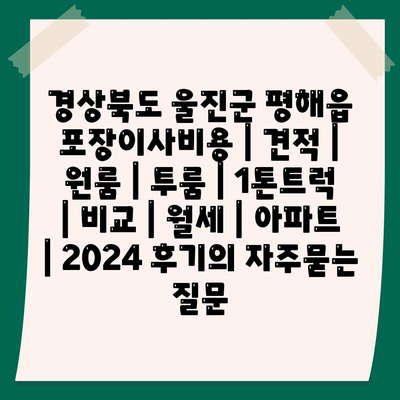 경상북도 울진군 평해읍 포장이사비용 | 견적 | 원룸 | 투룸 | 1톤트럭 | 비교 | 월세 | 아파트 | 2024 후기의 자주묻는 질문